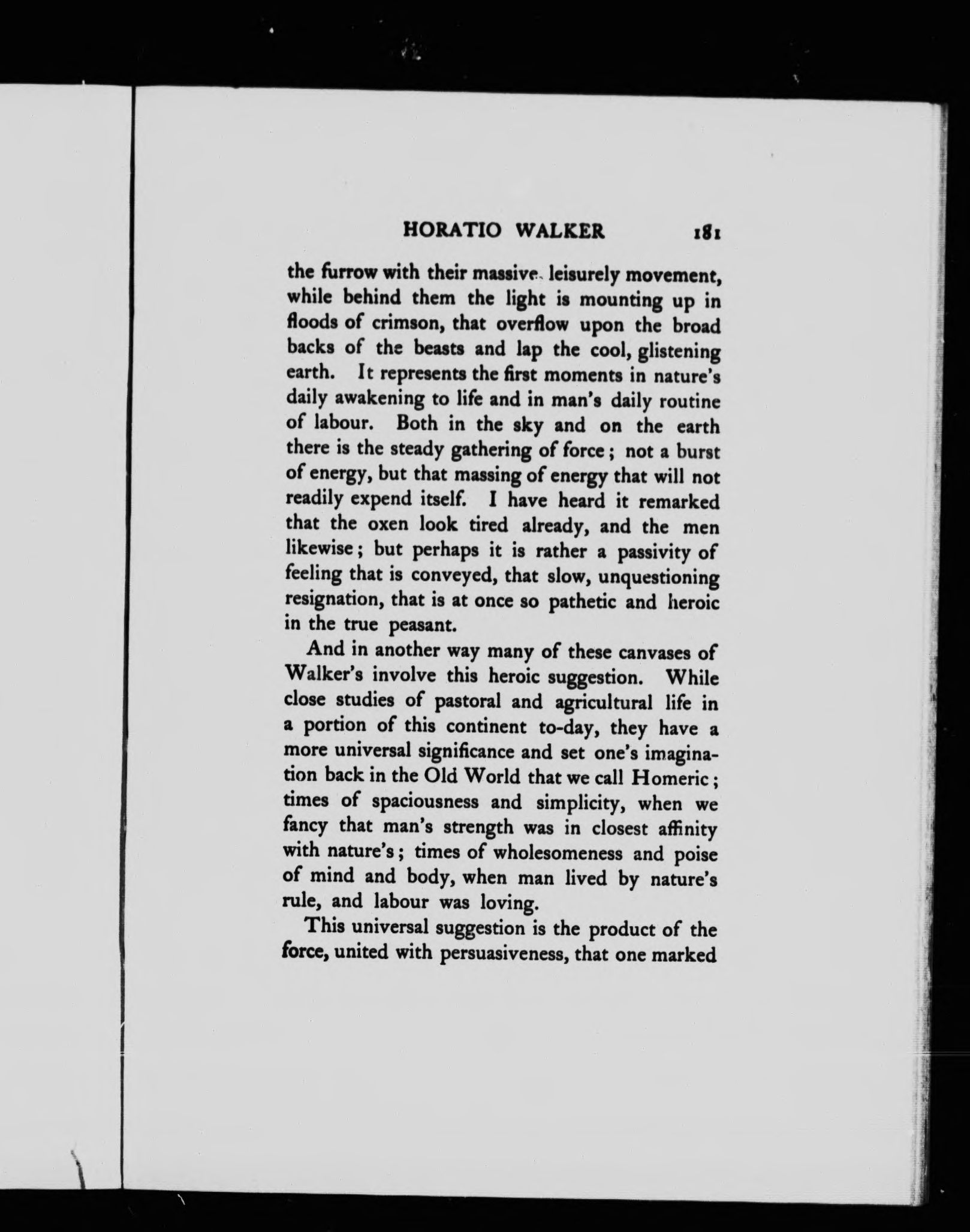 HORATIO WALKER 181

the furrow with their massive, leisurely movement, while behind them the light is mounting up in floods of crimson, that overflow upon the broad backs of the beasts and lap the cool, glistening earth. It represents the first moments in nature's daily awakening to life and in man's daily routine of labour. Both in the sky and on the earth there is the steady gathering of force; not a burst of energy, but that massing of energy that will not readily expend itself. I have heard it remarked that the oxen look tired already, and the men likewise; but perhaps it is rather a passivity of feeling that is conveyed, that slow, unquestioning resignation, that is at once so pathetic and heroic in the true peasant.

And in another way many of these canvases of Walker's involve this heroic suggestion. While close studies of pastoral and agricultural life in a portion of this continent to-day, they have a more universal significance and set one's imagination back in the Old World that we call Homeric; times of spaciousness and simplicity, when we fancy that man's strength was in closest affinity with nature's; times of wholesomeness and poise of mind and body, when man lived by nature's rule, and labour was loving.

This universal suggestion is the product of the force, united with persuasiveness, that one marked